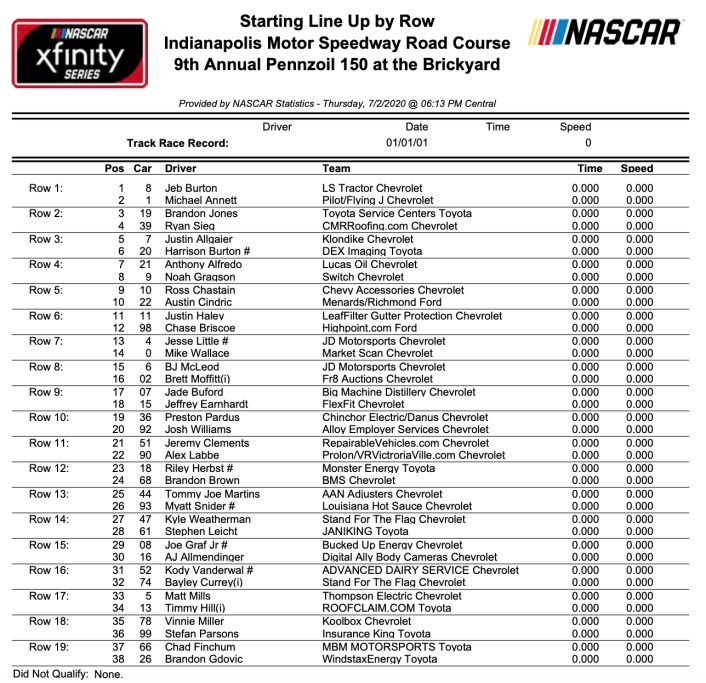 NASCAR xfinity SERIES

Starting Line Up by Row
Indianapolis Motor Speedway Road Course
9th Annual Pennzoil 150 at the Brickyard

NASCAR

Provided by NASCAR Statistics - Thursday, 7/2/2020 @ 06:13 PM Central

| | Driver | Date | Time | Speed |
|---|---|---|---|---|
| Track Race Record: | | 01/01/01 | | 0 |

| | Pos | Car | Driver | Team | Time | Speed |
|---|---|---|---|---|---|---|
| Row 1: | 1 | 8 | Jeb Burton | LS Tractor Chevrolet | 0.000 | 0.000 |
| | 2 | 1 | Michael Annett | Pilot/Flying J Chevrolet | 0.000 | 0.000 |
| Row 2: | 3 | 19 | Brandon Jones | Toyota Service Centers Toyota | 0.000 | 0.000 |
| | 4 | 39 | Ryan Sieg | CMRRoofing.com Chevrolet | 0.000 | 0.000 |
| Row 3: | 5 | 7 | Justin Allgaier | Klondike Chevrolet | 0.000 | 0.000 |
| | 6 | 20 | Harrison Burton # | DEX Imaging Toyota | 0.000 | 0.000 |
| Row 4: | 7 | 21 | Anthony Alfredo | Lucas Oil Chevrolet | 0.000 | 0.000 |
| | 8 | 9 | Noah Gragson | Switch Chevrolet | 0.000 | 0.000 |
| Row 5: | 9 | 10 | Ross Chastain | Chevy Accessories Chevrolet | 0.000 | 0.000 |
| | 10 | 22 | Austin Cindric | Menards/Richmond Ford | 0.000 | 0.000 |
| Row 6: | 11 | 11 | Justin Haley | LeafFilter Gutter Protection Chevrolet | 0.000 | 0.000 |
| | 12 | 98 | Chase Briscoe | Highpoint.com Ford | 0.000 | 0.000 |
| Row 7: | 13 | 4 | Jesse Little # | JD Motorsports Chevrolet | 0.000 | 0.000 |
| | 14 | 0 | Mike Wallace | Market Scan Chevrolet | 0.000 | 0.000 |
| Row 8: | 15 | 6 | BJ McLeod | JD Motorsports Chevrolet | 0.000 | 0.000 |
| | 16 | 02 | Brett Moffitt(i) | Fr8 Auctions Chevrolet | 0.000 | 0.000 |
| Row 9: | 17 | 07 | Jade Buford | Big Machine Distillery Chevrolet | 0.000 | 0.000 |
| | 18 | 15 | Jeffrey Earnhardt | FlexFit Chevrolet | 0.000 | 0.000 |
| Row 10: | 19 | 36 | Preston Pardus | Chinchor Electric/Danus Chevrolet | 0.000 | 0.000 |
| | 20 | 92 | Josh Williams | Alloy Employer Services Chevrolet | 0.000 | 0.000 |
| Row 11: | 21 | 51 | Jeremy Clements | RepairableVehicles.com Chevrolet | 0.000 | 0.000 |
| | 22 | 90 | Alex Labbe | Prolon/VRVictoriaVille.com Chevrolet | 0.000 | 0.000 |
| Row 12: | 23 | 18 | Riley Herbst # | Monster Energy Toyota | 0.000 | 0.000 |
| | 24 | 68 | Brandon Brown | BMS Chevrolet | 0.000 | 0.000 |
| Row 13: | 25 | 44 | Tommy Joe Martins | AAN Adjusters Chevrolet | 0.000 | 0.000 |
| | 26 | 93 | Myatt Snider # | Louisiana Hot Sauce Chevrolet | 0.000 | 0.000 |
| Row 14: | 27 | 47 | Kyle Weatherman | Stand For The Flag Chevrolet | 0.000 | 0.000 |
| | 28 | 61 | Stephen Leicht | JANIKING Toyota | 0.000 | 0.000 |
| Row 15: | 29 | 08 | Joe Graf Jr # | Bucked Up Energy Chevrolet | 0.000 | 0.000 |
| | 30 | 16 | AJ Allmendinger | Digital Ally Body Cameras Chevrolet | 0.000 | 0.000 |
| Row 16: | 31 | 52 | Kody Vanderwal # | ADVANCED DAIRY SERVICE Chevrolet | 0.000 | 0.000 |
| | 32 | 74 | Bayley Currey(i) | Stand For The Flag Chevrolet | 0.000 | 0.000 |
| Row 17: | 33 | 5 | Matt Mills | Thompson Electric Chevrolet | 0.000 | 0.000 |
| | 34 | 13 | Timmy Hill(i) | ROOFCLAIM.COM Toyota | 0.000 | 0.000 |
| Row 18: | 35 | 78 | Vinnie Miller | Koolbox Chevrolet | 0.000 | 0.000 |
| | 36 | 99 | Stefan Parsons | Insurance King Toyota | 0.000 | 0.000 |
| Row 19: | 37 | 66 | Chad Finchum | MBM MOTORSPORTS Toyota | 0.000 | 0.000 |
| | 38 | 26 | Brandon Gdovic | WindstaxEnergy Toyota | 0.000 | 0.000 |

Did Not Qualify: None.